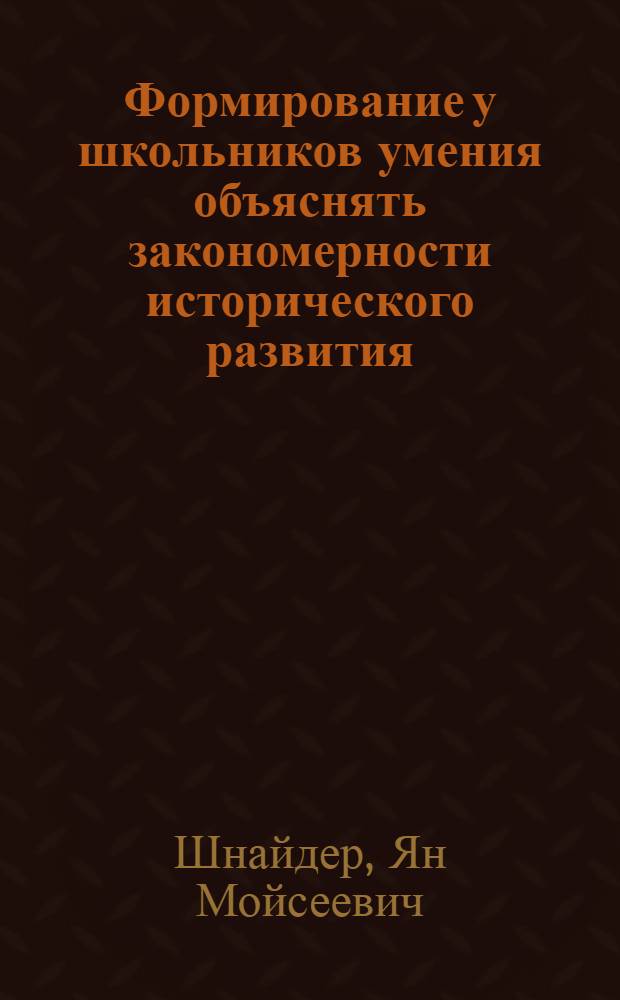 Формирование у школьников умения объяснять закономерности исторического развития

Шнайдер, Ян Мойсеевич